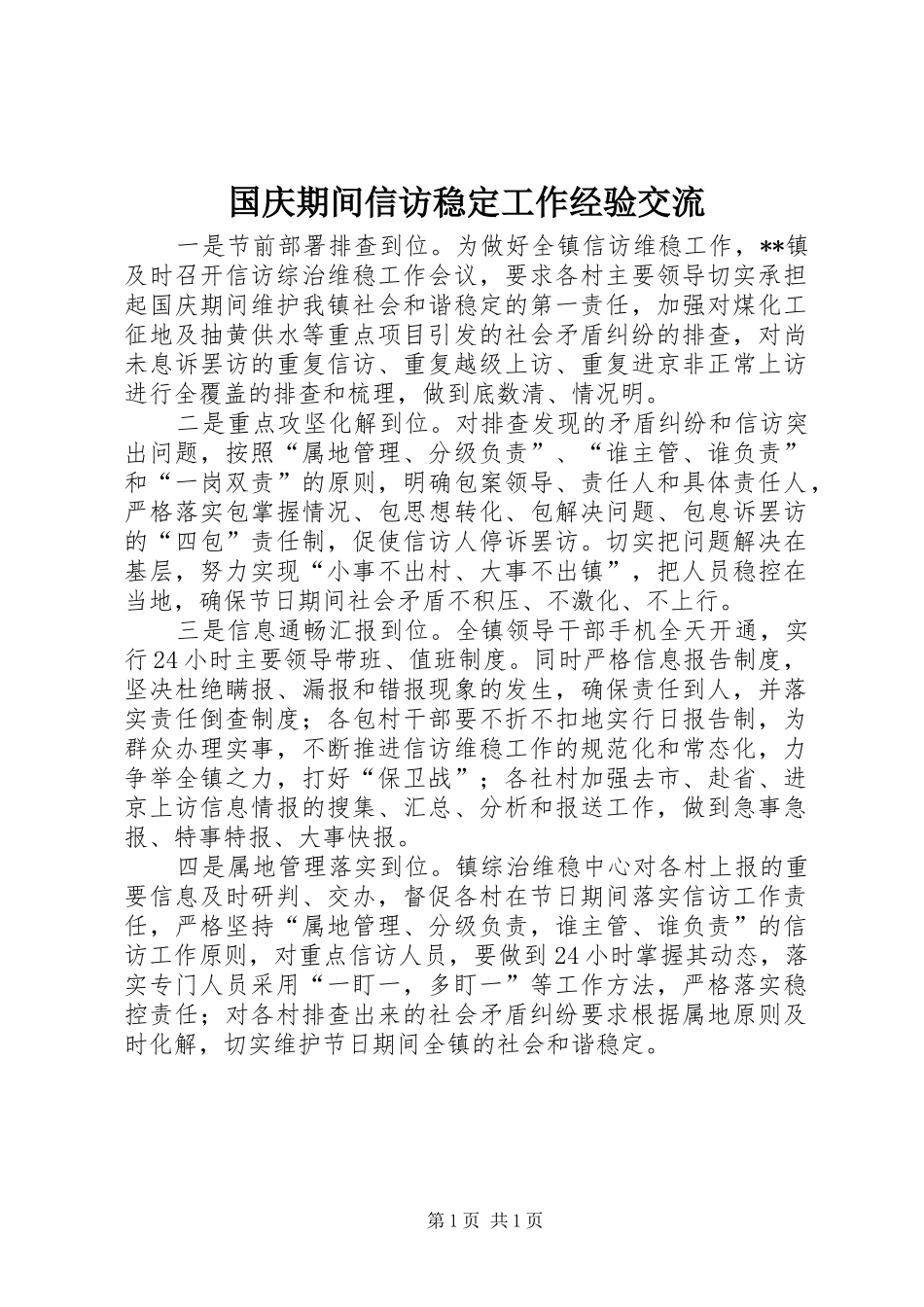 国庆期间信访稳定工作经验交流

一是节前部署排查到位。为做好全镇信访维稳工作，**镇及时召开信访综治维稳工作会议，要求各村主要领导切实承担起国庆期间维护我镇社会和谐稳定的第一责任，加强对煤化工征地及抽黄供水等重点项目引发的社会矛盾纠纷的排查，对尚未息诉罢访的重复信访、重复越级上访、重复进京非正常上访进行全覆盖的排查和梳理，做到底数清、情况明。

二是重点攻坚化解到位。对排查发现的矛盾纠纷和信访突出问题，按照“属地管理、分级负责”、“谁主管、谁负责”和“一岗双责”的原则，明确包案领导、责任人和具体责任人，严格落实包掌握情况、包思想转化、包解决问题、包息诉罢访的“四包”责任制，促使信访人停诉罢访。切实把问题解决在基层，努力实现“小事不出村、大事不出镇”，把人员稳控在当地，确保节日期间社会矛盾不积压、不激化、不上行。

三是信息通畅汇报到位。全镇领导干部手机全天开通，实行24小时主要领导带班、值班制度。同时严格信息报告制度，坚决杜绝瞒报、漏报和错报现象的发生，确保责任到人，并落实责任倒查制度；各包村干部要不折不扣地实行日报告制，为群众办理实事，不断推进信访维稳工作的规范化和常态化，力争举全镇之力，打好“保卫战”；各社村加强去市、赴省、进京上访信息情报的搜集、汇总、分析和报送工作，做到急事急报、特事特报、大事快报。

四是属地管理落实到位。镇综治维稳中心对各村上报的重要信息及时研判、交办，督促各村在节日期间落实信访工作责任，严格坚持“属地管理、分级负责，谁主管、谁负责”的信访工作原则，对重点信访人员，要做到24小时掌握其动态，落实专门人员采用“一盯一，多盯一”等工作方法，严格落实稳控责任；对各村排查出来的社会矛盾纠纷要求根据属地原则及时化解，切实维护节日期间全镇的社会和谐稳定。

第1页 共1页